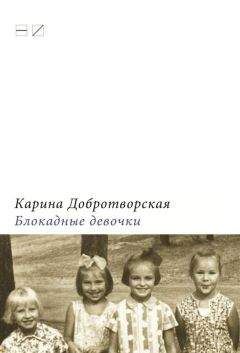 Карина Добротворская
Блокадные девочки